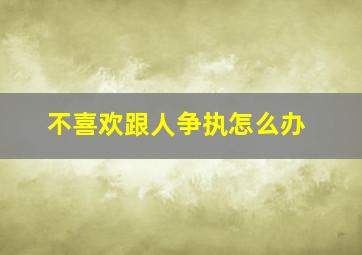 不喜欢跟人争执怎么办